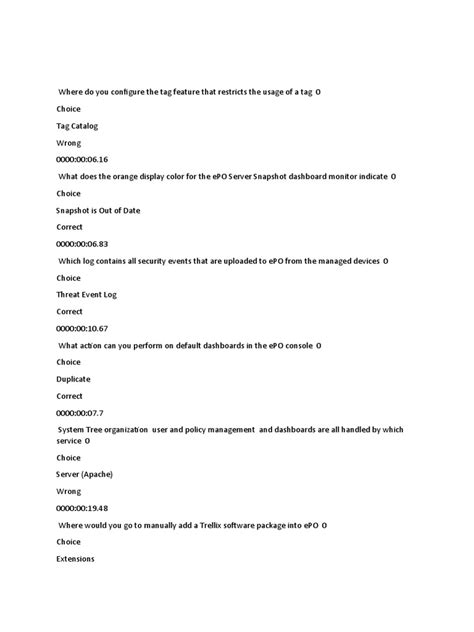 Where do you configure the tag feature that restricts the usage of a tag 0

Choice

Tag Catalog

Wrong

0000:00:06.16

What does the orange display color for the ePO Server Snapshot dashboard monitor indicate 0

Choice

Snapshot is Out of Date

Correct

0000:00:06.83

Which log contains all security events that are uploaded to ePO from the managed devices 0

Choice

Threat Event Log

Correct

0000:00:10.67

What action can you perform on default dashboards in the ePO console 0

Choice

Duplicate

Correct

0000:00:07.7

System Tree organization user and policy management and dashboards are all handled by which service 0

Choice

Server (Apache)

Wrong

0000:00:19.48

Where would you go to manually add a Trellix software package into ePO 0

Choice

Extensions